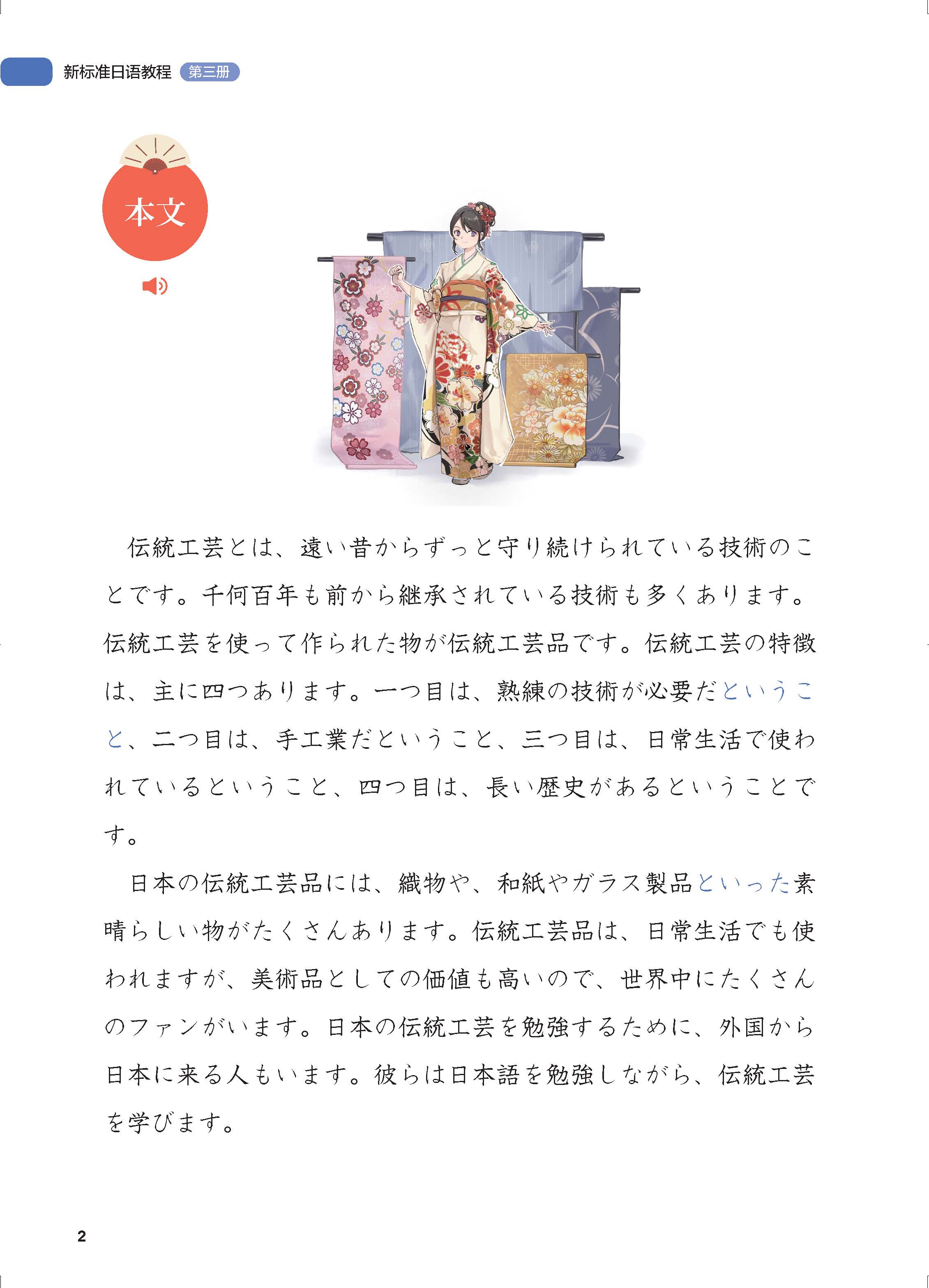 新标准日语教程 第三册

本文

伝統工芸とは、遠い昔からずっと守り続けられている技術のことです。千何百年も前から継承されている技術も多くあります。伝統工芸を使って作られた物が伝統工芸品です。伝統工芸の特徴は、主に四つあります。一つ目は、熟練の技術が必要だということ、二つ目は、手工業だということ、三つ目は、日常生活で使われているということ、四つ目は、長い歴史があるということです。

日本の伝統工芸品には、織物や、和紙やガラス製品といった素晴らしい物がたくさんあります。伝統工芸品は、日常生活でも使われますが、美術品としての価値も高いので、世界中にたくさんのファンがいます。日本の伝統工芸を勉強するために、外国から日本に来る人もいます。彼らは日本語を勉強しながら、伝統工芸を学びます。

2